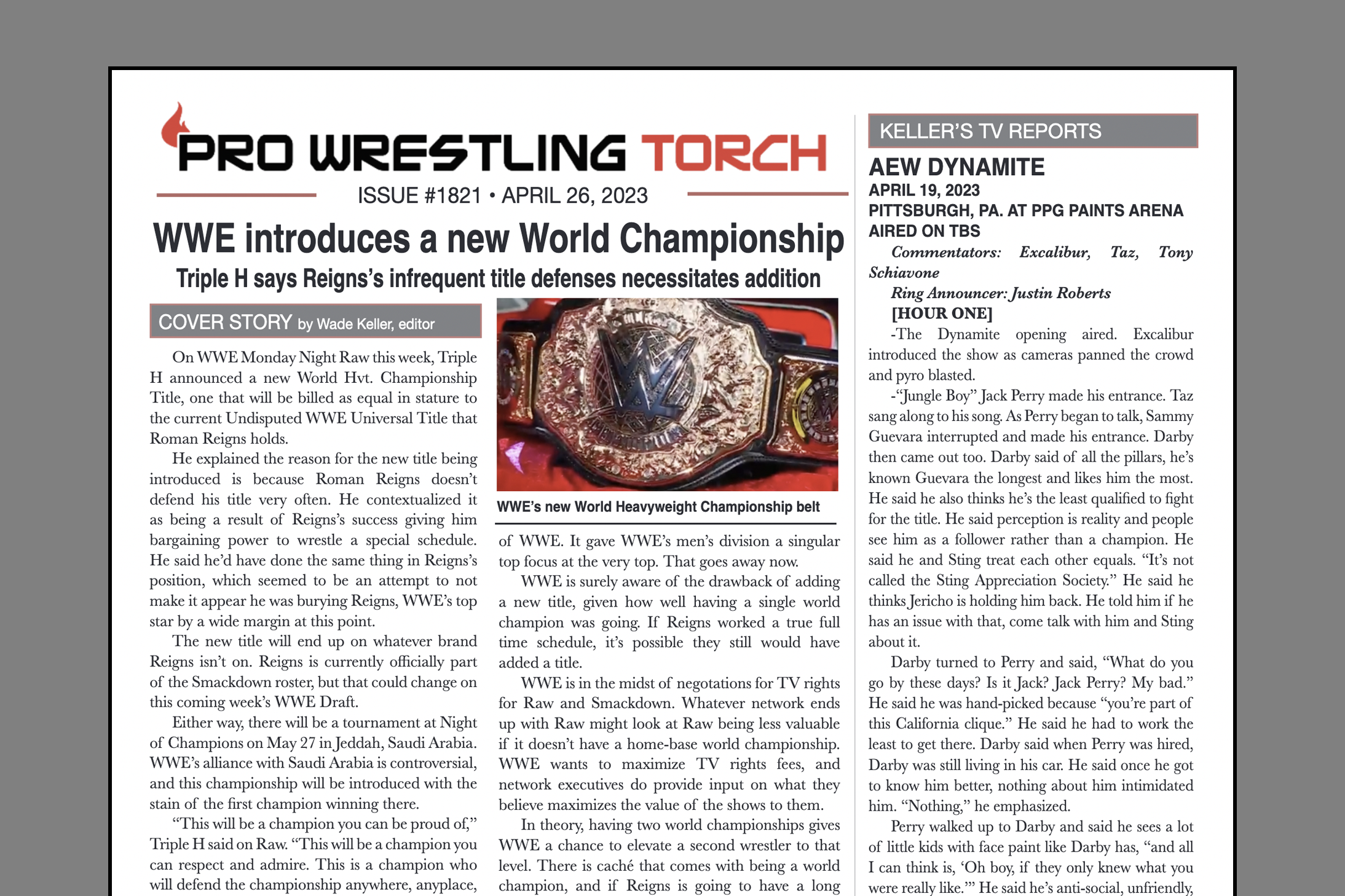 PRO WRESTLING TORCH

ISSUE #1821 • APRIL 26, 2023

WWE introduces a new World Championship

Triple H says Reigns's infrequent title defenses necessitates addition

COVER STORY by Wade Keller, editor

On WWE Monday Night Raw this week, Triple H announced a new World Hvt. Championship Title, one that will be billed as equal in stature to the current Undisputed WWE Universal Title that Roman Reigns holds.

He explained the reason for the new title being introduced is because Roman Reigns doesn't defend his title very often. He contextualized it as being a result of Reigns's success giving him bargaining power to wrestle a special schedule. He said he'd have done the same thing in Reigns's position, which seemed to be an attempt to not make it appear he was burying Reigns, WWE's top star by a wide margin at this point.

The new title will end up on whatever brand Reigns isn't on. Reigns is currently officially part of the Smackdown roster, but that could change on this coming week's WWE Draft.

Either way, there will be a tournament at Night of Champions on May 27 in Jeddah, Saudi Arabia. WWE's alliance with Saudi Arabia is controversial, and this championship will be introduced with the stain of the first champion winning there.

"This will be a champion you can be proud of," Triple H said on Raw. "This will be a champion you can respect and admire. This is a champion who will defend the championship anywhere, anyplace,

WWE's new World Heavyweight Championship belt

of WWE. It gave WWE's men's division a singular top focus at the very top. That goes away now.

WWE is surely aware of the drawback of adding a new title, given how well having a single world champion was going. If Reigns worked a true full time schedule, it's possible they still would have added a title.

WWE is in the midst of negotations for TV rights for Raw and Smackdown. Whatever network ends up with Raw might look at Raw being less valuable if it doesn't have a home-base world championship. WWE wants to maximize TV rights fees, and network executives do provide input on what they believe maximizes the value of the shows to them.

In theory, having two world championships gives WWE a chance to elevate a second wrestler to that level. There is caché that comes with being a world champion, and if Reigns is going to have a long

KELLER'S TV REPORTS

AEW DYNAMITE

APRIL 19, 2023

PITTSBURGH, PA. AT PPG PAINTS ARENA

AIRED ON TBS

Commentators: Excalibur, Taz, Tony Schiavone

Ring Announcer: Justin Roberts

[HOUR ONE]

-The Dynamite opening aired. Excalibur introduced the show as cameras panned the crowd and pyro blasted.

-"Jungle Boy" Jack Perry made his entrance. Taz sang along to his song. As Perry began to talk, Sammy Guevara interrupted and made his entrance. Darby then came out too. Darby said of all the pillars, he's known Guevara the longest and likes him the most. He said he also thinks he's the least qualified to fight for the title. He said perception is reality and people see him as a follower rather than a champion. He said he and Sting treat each other equals. "It's not called the Sting Appreciation Society." He said he thinks Jericho is holding him back. He told him if he has an issue with that, come talk with him and Sting about it.

Darby turned to Perry and said, "What do you go by these days? Is it Jack? Jack Perry? My bad." He said he was hand-picked because "you're part of this California clique." He said he had to work the least to get there. Darby said when Perry was hired, Darby was still living in his car. He said once he got to know him better, nothing about him intimidated him. "Nothing," he emphasized.

Perry walked up to Darby and said he sees a lot of little kids with face paint like Darby has, "and all I can think is, 'Oh boy, if they only knew what you were really like.'" He said he's anti-social, unfriendly,